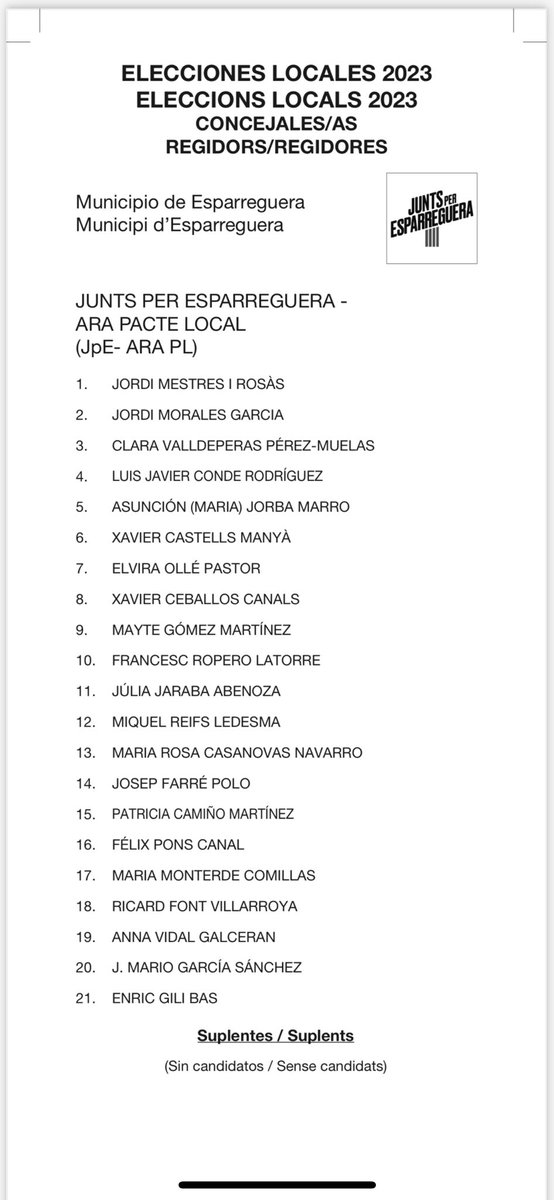 ELECCIONES LOCALES 2023
ELECCIONS LOCALS 2023
CONCEJALES/AS
REGIDORS/REGIDORES

Municipio de Esparreguera
Municipi d'Esparreguera

JUNTS PER ESPARREGUERA

JUNTS PER ESPARREGUERA - ARA PACTE LOCAL (JpE- ARA PL)

1. JORDI MESTRES I ROSÀS
2. JORDI MORALES GARCIA
3. CLARA VALLDEPERAS PÉREZ-MUELAS
4. LUIS JAVIER CONDE RODRÍGUEZ
5. ASUNCIÓN (MARIA) JORBA MARRO
6. XAVIER CASTELLS MANYÀ
7. ELVIRA OLLÉ PASTOR
8. XAVIER CEBALLOS CANALS
9. MAYTE GÓMEZ MARTÍNEZ
10. FRANCESC ROPERO LATORRE
11. JÚLIA JARABA ABENOZA
12. MIQUEL REIFS LEDESMA
13. MARIA ROSA CASANOVAS NAVARRO
14. JOSEP FARRÉ POLO
15. PATRICIA CAMIÑO MARTÍNEZ
16. FÉLIX PONS CANAL
17. MARIA MONTERDE COMILLAS
18. RICARD FONT VILLARROYA
19. ANNA VIDAL GALCERAN
20. J. MARIO GARCÍA SÁNCHEZ
21. ENRIC GILI BAS

Suplentes / Suplents

(Sin candidatos / Sense candidats)